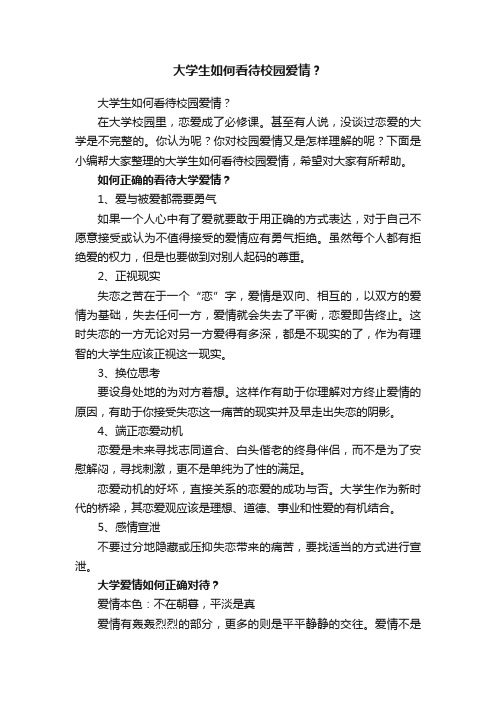 大学生如何看待校园爱情？

大学生如何看待校园爱情？

在大学校园里，恋爱成了必修课。甚至有人说，没谈过恋爱的大学是不完整的。你认为呢？你对校园爱情又是怎样理解的呢？下面是小编帮大家整理的大学生如何看待校园爱情，希望对大家有所帮助。

如何正确的看待大学爱情？

1、爱与被爱都需要勇气

如果一个人心中有了爱就要敢于用正确的方式表达，对于自己不愿意接受或认为不值得接受的爱情应有勇气拒绝。虽然每个人都有拒绝爱的权力，但是也要做到对别人起码的尊重。

2、正视现实

失恋之苦在于一个“恋”字，爱情是双向、相互的，以双方的爱情为基础，失去任何一方，爱情就会失去了平衡，恋爱即告终止。这时失恋的一方无论对另一方爱得有多深，都是不现实的了，作为有理智的大学生应该正视这一现实。

3、换位思考

要设身处地的为对方着想。这样作有助于你理解对方终止爱情的原因，有助于你接受失恋这一痛苦的现实并及早走出失恋的阴影。

4、端正恋爱动机

恋爱是未来寻找志同道合、白头偕老的终身伴侣，而不是为了安慰解闷，寻找刺激，更不是单纯为了性的满足。

恋爱动机的好坏，直接关系的恋爱的成功与否。大学生作为新时代的桥梁，其恋爱观应该是理想、道德、事业和性爱的有机结合。

5、感情宣泄

不要过分地隐藏或压抑失恋带来的痛苦，要找适当的方式进行宣泄。

大学爱情如何正确对待？

爱情本色：不在朝暮，平淡是真

爱情有轰轰烈烈的部分，更多的则是平平静静的交往。爱情不是